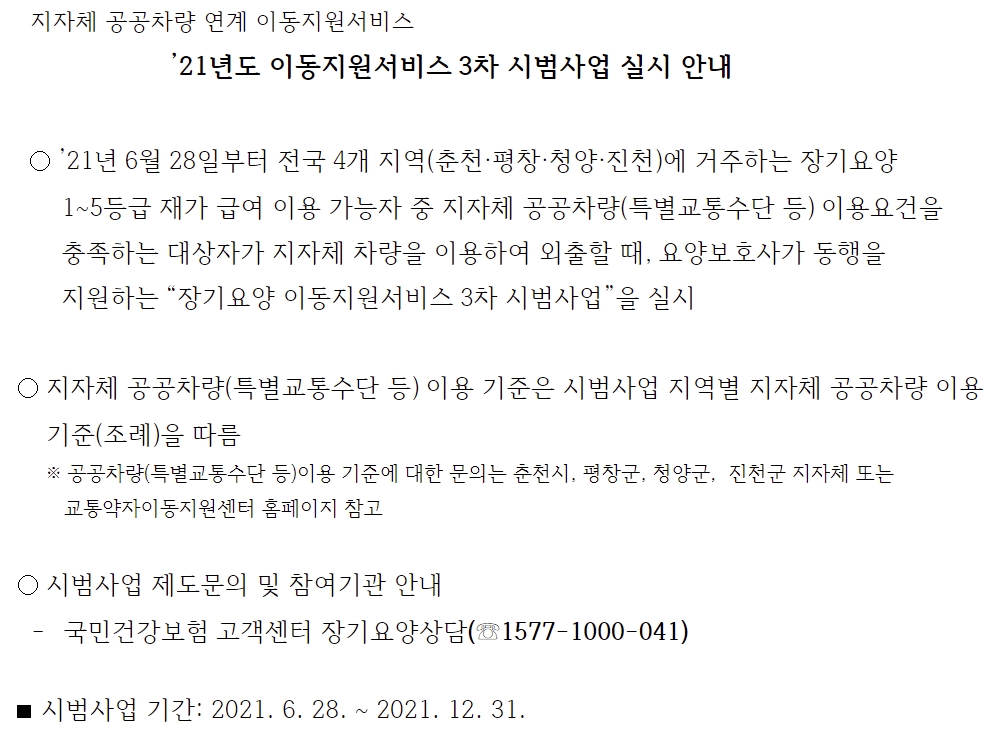 지자체 공공차량 연계 이동지원서비스

'21년도 이동지원서비스 3차 시범사업 실시 안내

○ '21년 6월 28일부터 전국 4개 지역(춘천·평창·청양·진천)에 거주하는 장기요양 1~5등급 재가 급여 이용 가능자 중 지자체 공공차량(특별교통수단 등) 이용요건을 충족하는 대상자가 지자체 차량을 이용하여 외출할 때, 요양보호사가 동행을 지원하는 "장기요양 이동지원서비스 3차 시범사업"을 실시

○ 지자체 공공차량(특별교통수단 등) 이용 기준은 시범사업 지역별 지자체 공공차량 이용 기준(조례)을 따름

※ 공공차량(특별교통수단 등)이용 기준에 대한 문의는 춘천시, 평창군, 청양군, 진천군 지자체 또는 교통약자이동지원센터 홈페이지 참고

○ 시범사업 제도문의 및 참여기관 안내

- 국민건강보험 고객센터 장기요양상담(☏1577-1000-041)

■ 시범사업 기간: 2021. 6. 28. ~ 2021. 12. 31.